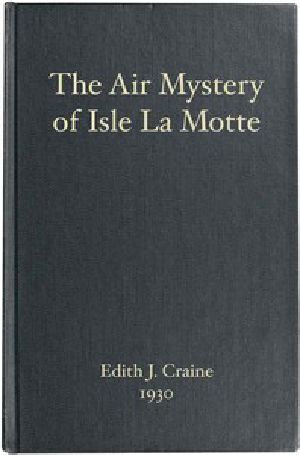 The Air Mystery of Isle La Motte

Edith J. Craine
1930